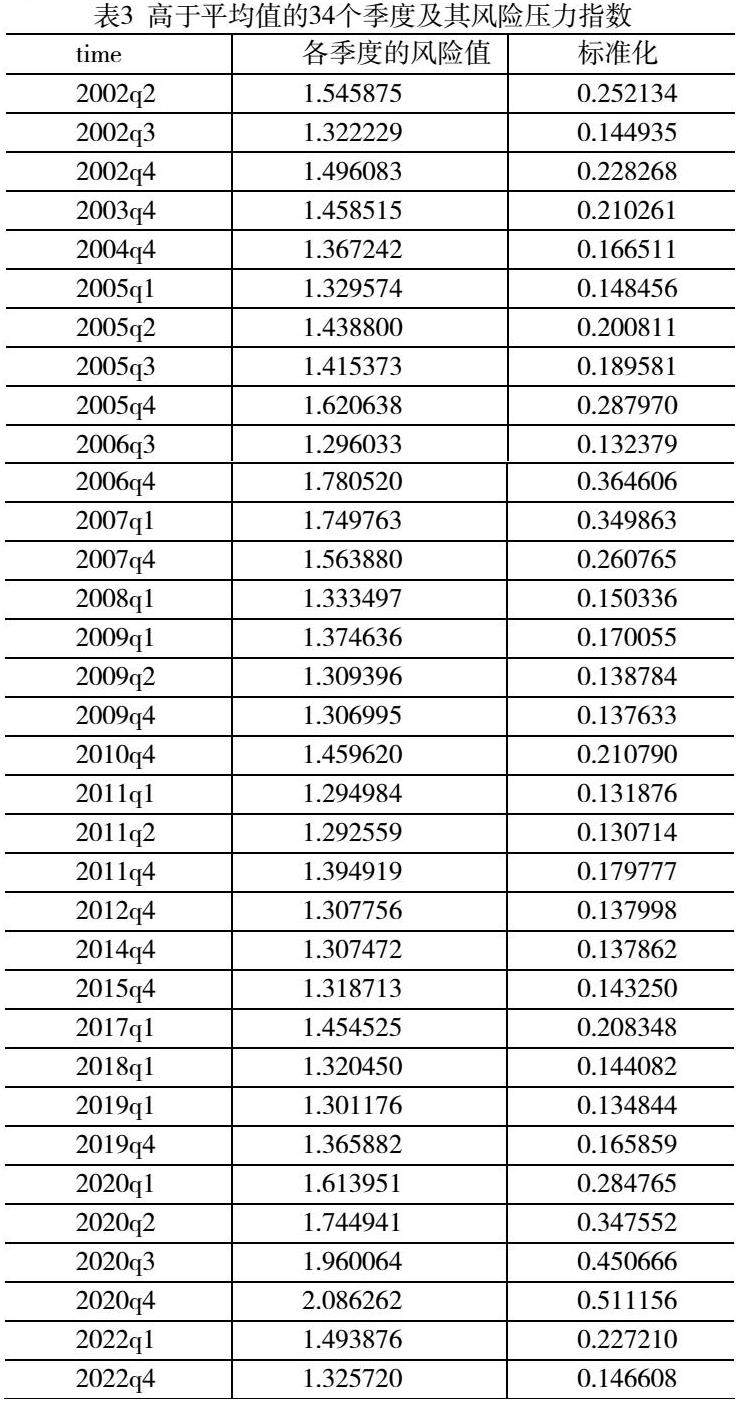 表3 高于平均值的34个季度及其风险压力指数

| time | 各季度的风险值 | 标准化 |
|---|---|---|
| 2002q2 | 1.545875 | 0.252134 |
| 2002q3 | 1.322229 | 0.144935 |
| 2002q4 | 1.496083 | 0.228268 |
| 2003q4 | 1.458515 | 0.210261 |
| 2004q4 | 1.367242 | 0.166511 |
| 2005q1 | 1.329574 | 0.148456 |
| 2005q2 | 1.438800 | 0.200811 |
| 2005q3 | 1.415373 | 0.189581 |
| 2005q4 | 1.620638 | 0.287970 |
| 2006q3 | 1.296033 | 0.132379 |
| 2006q4 | 1.780520 | 0.364606 |
| 2007q1 | 1.749763 | 0.349863 |
| 2007q4 | 1.563880 | 0.260765 |
| 2008q1 | 1.333497 | 0.150336 |
| 2009q1 | 1.374636 | 0.170055 |
| 2009q2 | 1.309396 | 0.138784 |
| 2009q4 | 1.306995 | 0.137633 |
| 2010q4 | 1.459620 | 0.210790 |
| 2011q1 | 1.294984 | 0.131876 |
| 2011q2 | 1.292559 | 0.130714 |
| 2011q4 | 1.394919 | 0.179777 |
| 2012q4 | 1.307756 | 0.137998 |
| 2014q4 | 1.307472 | 0.137862 |
| 2015q4 | 1.318713 | 0.143250 |
| 2017q1 | 1.454525 | 0.208348 |
| 2018q1 | 1.320450 | 0.144082 |
| 2019q1 | 1.301176 | 0.134844 |
| 2019q4 | 1.365882 | 0.165859 |
| 2020q1 | 1.613951 | 0.284765 |
| 2020q2 | 1.744941 | 0.347552 |
| 2020q3 | 1.960064 | 0.450666 |
| 2020q4 | 2.086262 | 0.511156 |
| 2022q1 | 1.493876 | 0.227210 |
| 2022q4 | 1.325720 | 0.146608 |